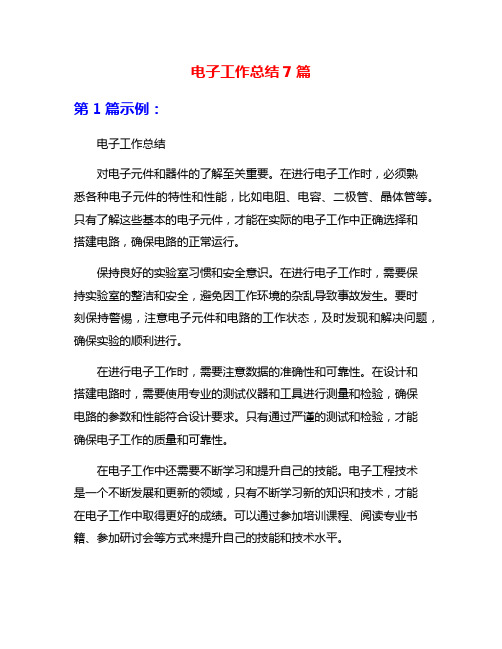 电子工作总结 7 篇

第 1 篇示例：

电子工作总结

对电子元件和器件的了解至关重要。在进行电子工作时，必须熟悉各种电子元件的特性和性能，比如电阻、电容、二极管、晶体管等。只有了解这些基本的电子元件，才能在实际的电子工作中正确选择和搭建电路，确保电路的正常运行。

保持良好的实验室习惯和安全意识。在进行电子工作时，需要保持实验室的整洁和安全，避免因工作环境的杂乱导致事故发生。要时刻保持警惕，注意电子元件和电路的工作状态，及时发现和解决问题，确保实验的顺利进行。

在进行电子工作时，需要注意数据的准确性和可靠性。在设计和搭建电路时，需要使用专业的测试仪器和工具进行测量和检验，确保电路的参数和性能符合设计要求。只有通过严谨的测试和检验，才能确保电子工作的质量和可靠性。

在电子工作中还需要不断学习和提升自己的技能。电子工程技术是一个不断发展和更新的领域，只有不断学习新的知识和技术，才能在电子工作中取得更好的成绩。可以通过参加培训课程、阅读专业书籍、参加研讨会等方式来提升自己的技能和技术水平。